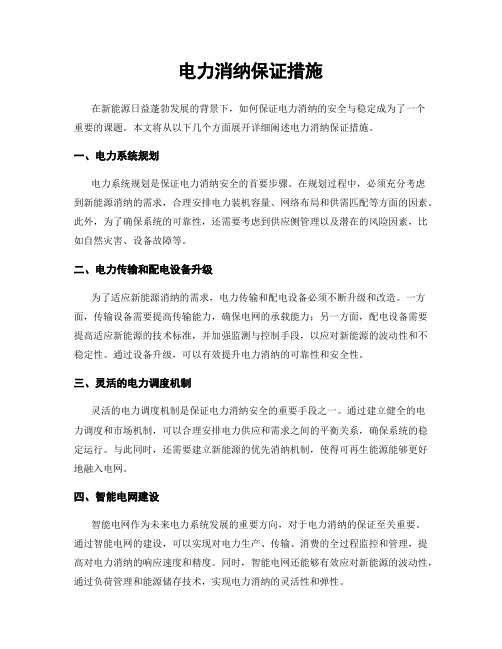 电力消纳保证措施

在新能源日益蓬勃发展的背景下，如何保证电力消纳的安全与稳定成为了一个重要的课题。本文将从以下几个方面展开详细阐述电力消纳保证措施。

一、电力系统规划

电力系统规划是保证电力消纳安全的首要步骤。在规划过程中，必须充分考虑到新能源消纳的需求，合理安排电力装机容量、网络布局和供需匹配等方面的因素。此外，为了确保系统的可靠性，还需要考虑到供应侧管理以及潜在的风险因素，比如自然灾害、设备故障等。

二、电力传输和配电设备升级

为了适应新能源消纳的需求，电力传输和配电设备必须不断升级和改造。一方面，传输设备需要提高传输能力，确保电网的承载能力；另一方面，配电设备需要提高适应新能源的技术标准，并加强监测与控制手段，以应对新能源的波动性和不稳定性。通过设备升级，可以有效提升电力消纳的可靠性和安全性。

三、灵活的电力调度机制

灵活的电力调度机制是保证电力消纳安全的重要手段之一。通过建立健全的电力调度和市场机制，可以合理安排电力供应和需求之间的平衡关系，确保系统的稳定运行。与此同时，还需要建立新能源的优先消纳机制，使得可再生能源能够更好地融入电网。

四、智能电网建设

智能电网作为未来电力系统发展的重要方向，对于电力消纳的保证至关重要。通过智能电网的建设，可以实现对电力生产、传输、消费的全过程监控和管理，提高对电力消纳的响应速度和精度。同时，智能电网还能够有效应对新能源的波动性，通过负荷管理和能源储存技术，实现电力消纳的灵活性和弹性。